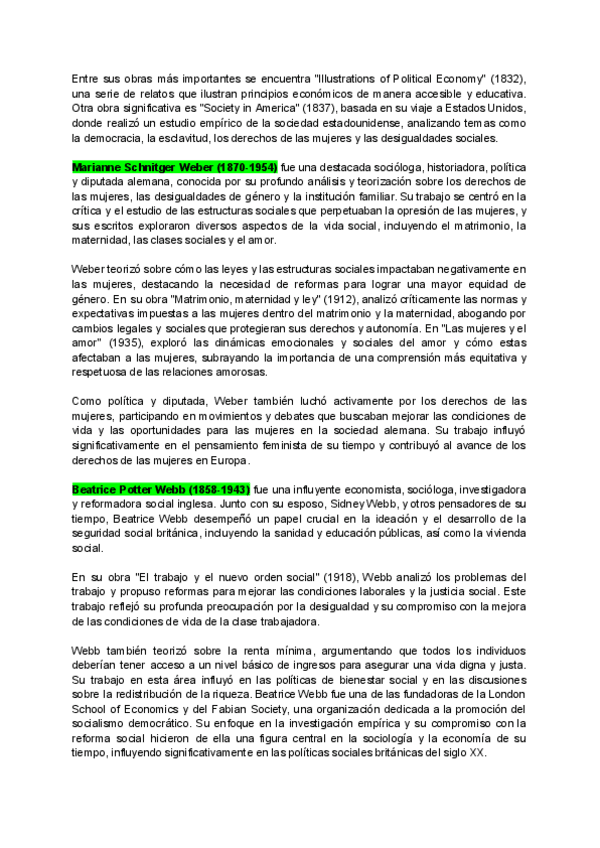 Entre sus obras más importantes se encuentra "Illustrations of Political Economy" (1832), una serie de relatos que ilustran principios económicos de manera accesible y educativa. Otra obra significativa es "Society in America" (1837), basada en su viaje a Estados Unidos, donde realizó un estudio empírico de la sociedad estadounidense, analizando temas como la democracia, la esclavitud, los derechos de las mujeres y las desigualdades sociales.

Marianne Schnitger Weber (1870-1954) fue una destacada socióloga, historiadora, política y diputada alemana, conocida por su profundo análisis y teorización sobre los derechos de las mujeres, las desigualdades de género y la institución familiar. Su trabajo se centró en la crítica y el estudio de las estructuras sociales que perpetuaban la opresión de las mujeres, y sus escritos exploraron diversos aspectos de la vida social, incluyendo el matrimonio, la maternidad, las clases sociales y el amor.

Weber teorizó sobre cómo las leyes y las estructuras sociales impactaban negativamente en las mujeres, destacando la necesidad de reformas para lograr una mayor equidad de género. En su obra "Matrimonio, maternidad y ley" (1912), analizó críticamente las normas y expectativas impuestas a las mujeres dentro del matrimonio y la maternidad, abogando por cambios legales y sociales que protegieran sus derechos y autonomía. En "Las mujeres y el amor" (1935), exploró las dinámicas emocionales y sociales del amor y cómo estas afectaban a las mujeres, subrayando la importancia de una comprensión más equitativa y respetuosa de las relaciones amorosas.

Como política y diputada, Weber también luchó activamente por los derechos de las mujeres, participando en movimientos y debates que buscaban mejorar las condiciones de vida y las oportunidades para las mujeres en la sociedad alemana. Su trabajo influyó significativamente en el pensamiento feminista de su tiempo y contribuyó al avance de los derechos de las mujeres en Europa.

Beatrice Potter Webb (1858-1943) fue una influyente economista, socióloga, investigadora y reformadora social inglesa. Junto con su esposo, Sidney Webb, y otros pensadores de su tiempo, Beatrice Webb desempeñó un papel crucial en la ideación y el desarrollo de la seguridad social británica, incluyendo la sanidad y educación públicas, así como la vivienda social.

En su obra "El trabajo y el nuevo orden social" (1918), Webb analizó los problemas del trabajo y propuso reformas para mejorar las condiciones laborales y la justicia social. Este trabajo reflejó su profunda preocupación por la desigualdad y su compromiso con la mejora de las condiciones de vida de la clase trabajadora.

Webb también teorizó sobre la renta mínima, argumentando que todos los individuos deberían tener acceso a un nivel básico de ingresos para asegurar una vida digna y justa. Su trabajo en esta área influyó en las políticas de bienestar social y en las discusiones sobre la redistribución de la riqueza. Beatrice Webb fue una de las fundadoras de la London School of Economics y del Fabian Society, una organización dedicada a la promoción del socialismo democrático. Su enfoque en la investigación empírica y su compromiso con la reforma social hicieron de ella una figura central en la sociología y la economía de su tiempo, influyendo significativamente en las políticas sociales británicas del siglo XX.